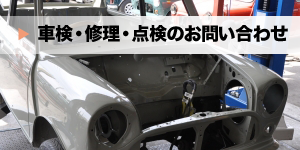 車検・修理・点検のお問い合わせ